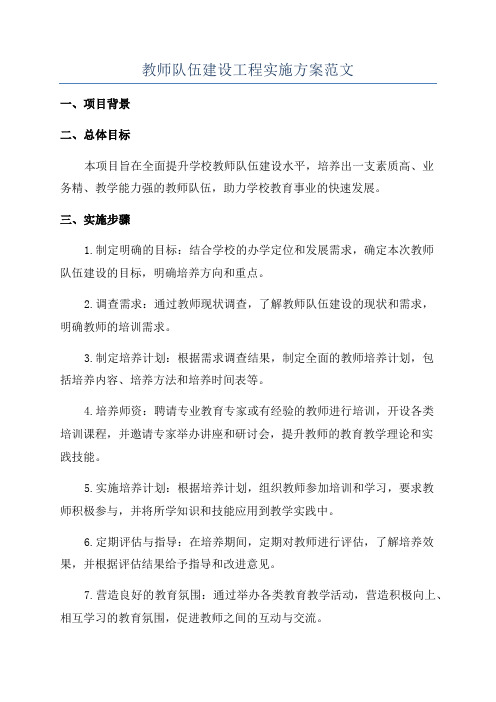 教师队伍建设工程实施方案范文

一、项目背景

二、总体目标

本项目旨在全面提升学校教师队伍建设水平，培养出一支素质高、业务精、教学能力强的教师队伍，助力学校教育事业的快速发展。

三、实施步骤

1.制定明确的目标：结合学校的办学定位和发展需求，确定本次教师队伍建设的目标，明确培养方向和重点。

2.调查需求：通过教师现状调查，了解教师队伍建设的现状和需求，明确教师的培训需求。

3.制定培养计划：根据需求调查结果，制定全面的教师培养计划，包括培养内容、培养方法和培养时间表等。

4.培养师资：聘请专业教育专家或有经验的教师进行培训，开设各类培训课程，并邀请专家举办讲座和研讨会，提升教师的教育教学理论和实践技能。

5.实施培养计划：根据培养计划，组织教师参加培训和学习，要求教师积极参与，并将所学知识和技能应用到教学实践中。

6.定期评估与指导：在培养期间，定期对教师进行评估，了解培养效果，并根据评估结果给予指导和改进意见。

7.营造良好的教育氛围：通过举办各类教育教学活动，营造积极向上、相互学习的教育氛围，促进教师之间的互动与交流。